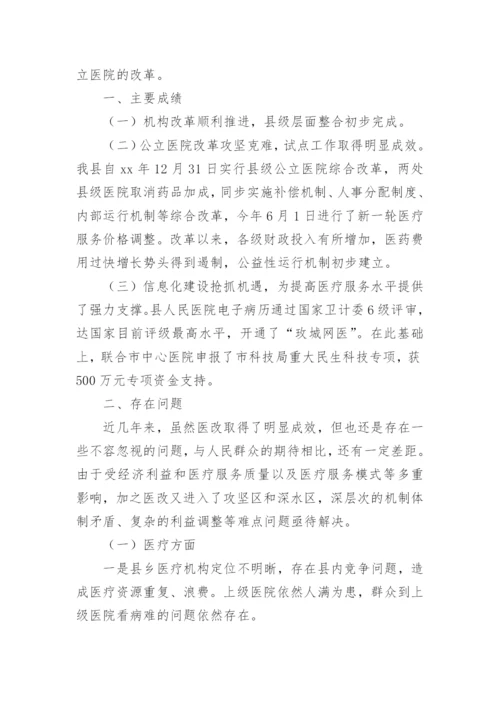 立医院的改革。

一、主要成绩

（一）机构改革顺利推进，县级层面整合初步完成。

（二）公立医院改革攻坚克难，试点工作取得明显成效。我县自 xx 年 12 月 31 日实行县级公立医院综合改革，两处县级医院取消药品加成，同步实施补偿机制、人事分配制度、内部运行机制等综合改革，今年 6 月 1 日进行了新一轮医疗服务价格调整。改革以来，各级财政投入有所增加，医药费用过快增长势头得到遏制，公益性运行机制初步建立。

（三）信息化建设抢抓机遇，为提高医疗服务水平提供了强力支撑。县人民医院电子病历通过国家卫计委 6 级评审，达国家目前评级最高水平，开通了“玫城网医”。在此基础上，联合市中心医院申报了市科技局重大民生科技专项，获 500 万元专项资金支持。

二、存在问题

近几年来，虽然医改取得了明显成效，但也还是存在一些不容忽视的问题，与人民群众的期待相比，还有一定差距。由于受经济利益和医疗服务质量以及医疗服务模式等多重影响，加之医改又进入了攻坚区和深水区，深层次的机制体制矛盾、复杂的利益调整等难点问题亟待解决。

（一）医疗方面

一是县乡医疗机构定位不明晰，存在县内竞争问题，造成医疗资源重复、浪费。上级医院依然人满为患，群众到上级医院看病难的问题依然存在。